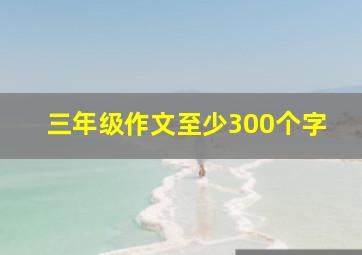 三年级作文至少300个字